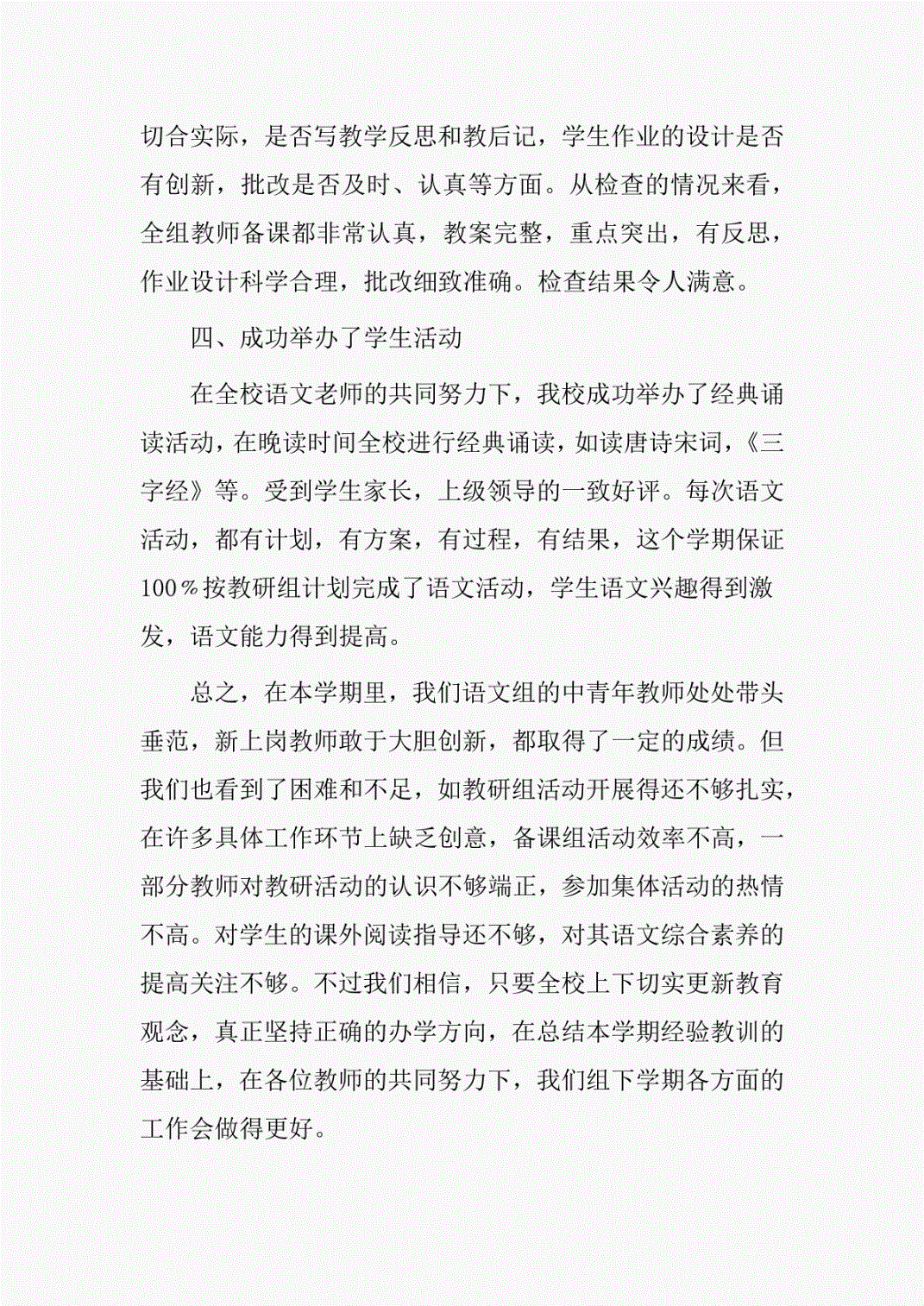 切合实际，是否写教学反思和教后记，学生作业的设计是否有创新，批改是否及时、认真等方面。从检查的情况来看，全组教师备课都非常认真，教案完整，重点突出，有反思，作业设计科学合理，批改细致准确。检查结果令人满意。

四、成功举办了学生活动

在全校语文老师的共同努力下，我校成功举办了经典诵读活动，在晚读时间全校进行经典诵读，如读唐诗宋词，《三字经》等。受到学生家长，上级领导的一致好评。每次语文活动，都有计划，有方案，有过程，有结果，这个学期保证100％按教研组计划完成了语文活动，学生语文兴趣得到激发，语文能力得到提高。

总之，在本学期里，我们语文组的中青年教师处处带头垂范，新上岗教师敢于大胆创新，都取得了一定的成绩。但我们也看到了困难和不足，如教研组活动开展得还不够扎实，在许多具体工作环节上缺乏创意，备课组活动效率不高，一部分教师对教研活动的认识不够端正，参加集体活动的热情不高。对学生的课外阅读指导还不够，对其语文综合素养的提高关注不够。不过我们相信，只要全校上下切实更新教育观念，真正坚持正确的办学方向，在总结本学期经验教训的基础上，在各位教师的共同努力下，我们组下学期各方面的工作会做得更好。